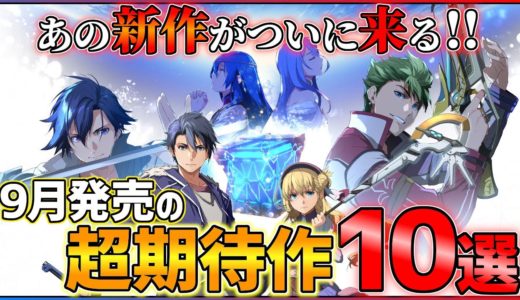 あの新作がついに来る!!

9月発売の

超期待作10選